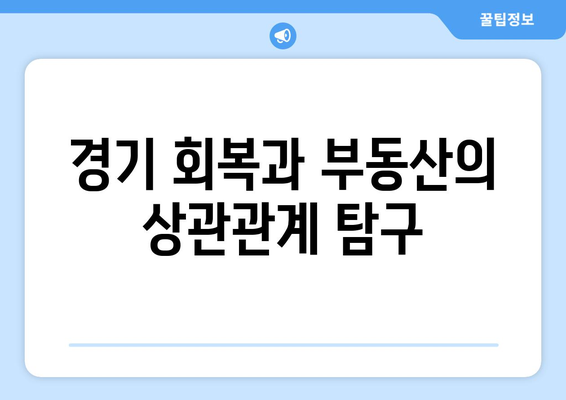 꿀팁정보

경기 회복과 부동산의 상관관계 탐구